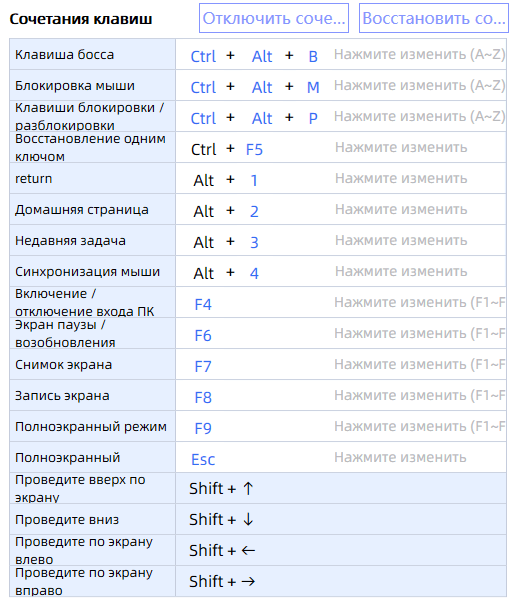 Сочетания клавиш

Отключить соче...

Восстановить со...

| | | |
|---|---|---|
| Клавиша босса | Ctrl + Alt + B | Нажмите изменить (A~Z) |
| Блокировка мыши | Ctrl + Alt + M | Нажмите изменить (A~Z) |
| Клавиши блокировки / разблокировки | Ctrl + Alt + P | Нажмите изменить (A~Z) |
| Восстановление одним ключом | Ctrl + F5 | Нажмите изменить |
| return | Alt + 1 | Нажмите изменить |
| Домашняя страница | Alt + 2 | Нажмите изменить |
| Недавняя задача | Alt + 3 | Нажмите изменить |
| Синхронизация мыши | Alt + 4 | Нажмите изменить |
| Включение / отключение входа ПК | F4 | Нажмите изменить (F1~F |
| Экран паузы / возобновления | F6 | Нажмите изменить (F1~F |
| Снимок экрана | F7 | Нажмите изменить (F1~F |
| Запись экрана | F8 | Нажмите изменить (F1~F |
| Полноэкранный режим | F9 | Нажмите изменить (F1~F |
| Полноэкранный | Esc | Нажмите изменить |
| Проведите вверх по экрану | Shift + ↑ | |
| Проведите вниз | Shift + ↓ | |
| Проведите по экрану влево | Shift + ← | |
| Проведите по экрану вправо | Shift + → | |